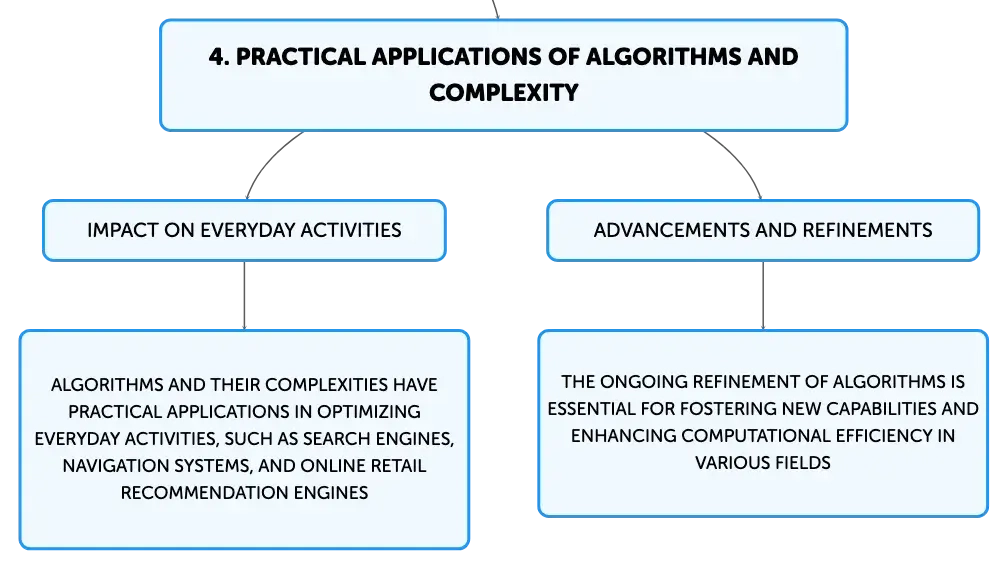 4. PRACTICAL APPLICATIONS OF ALGORITHMS AND COMPLEXITY

IMPACT ON EVERYDAY ACTIVITIES

ALGORITHMS AND THEIR COMPLEXITIES HAVE PRACTICAL APPLICATIONS IN OPTIMIZING EVERYDAY ACTIVITIES, SUCH AS SEARCH ENGINES, NAVIGATION SYSTEMS, AND ONLINE RETAIL RECOMMENDATION ENGINES

ADVANCEMENTS AND REFINEMENTS

THE ONGOING REFINEMENT OF ALGORITHMS IS ESSENTIAL FOR FOSTERING NEW CAPABILITIES AND ENHANCING COMPUTATIONAL EFFICIENCY IN VARIOUS FIELDS